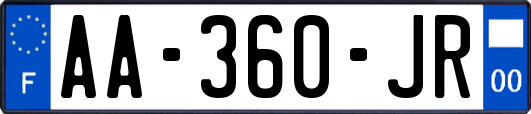 F
AA-360-JR
00